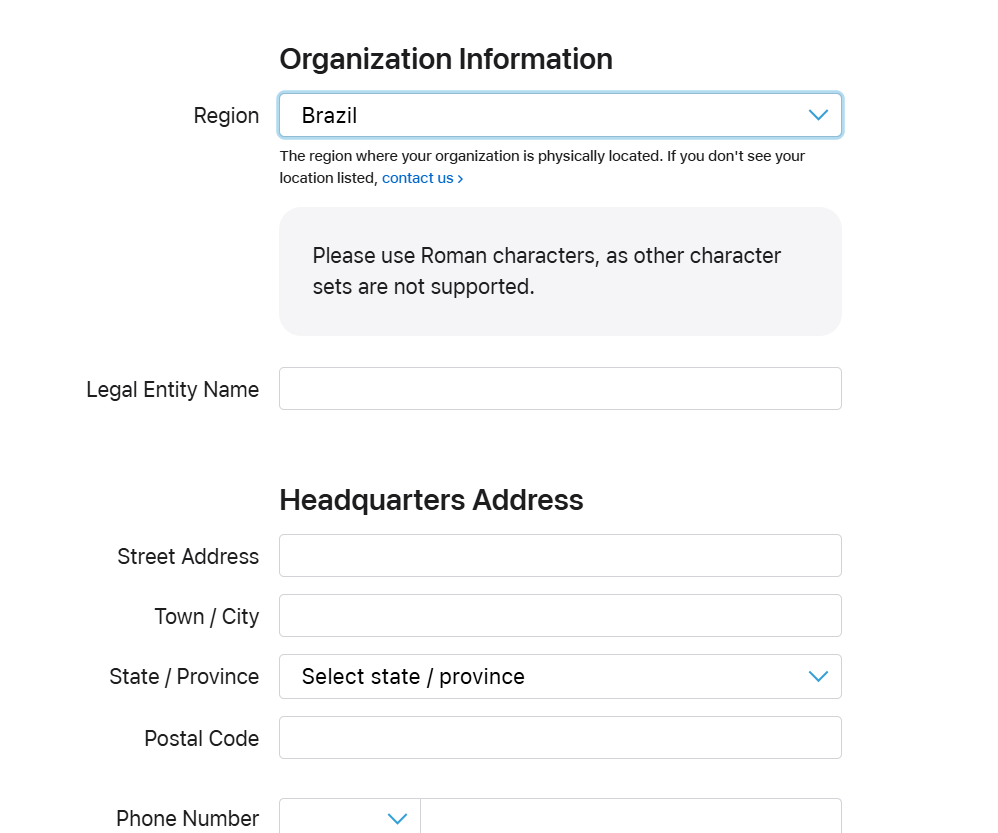 Organization Information

Region
Brazil

The region where your organization is physically located. If you don't see your location listed, contact us ›

Please use Roman characters, as other character sets are not supported.

Legal Entity Name

Headquarters Address

Street Address

Town / City

State / Province
Select state / province

Postal Code

Phone Number